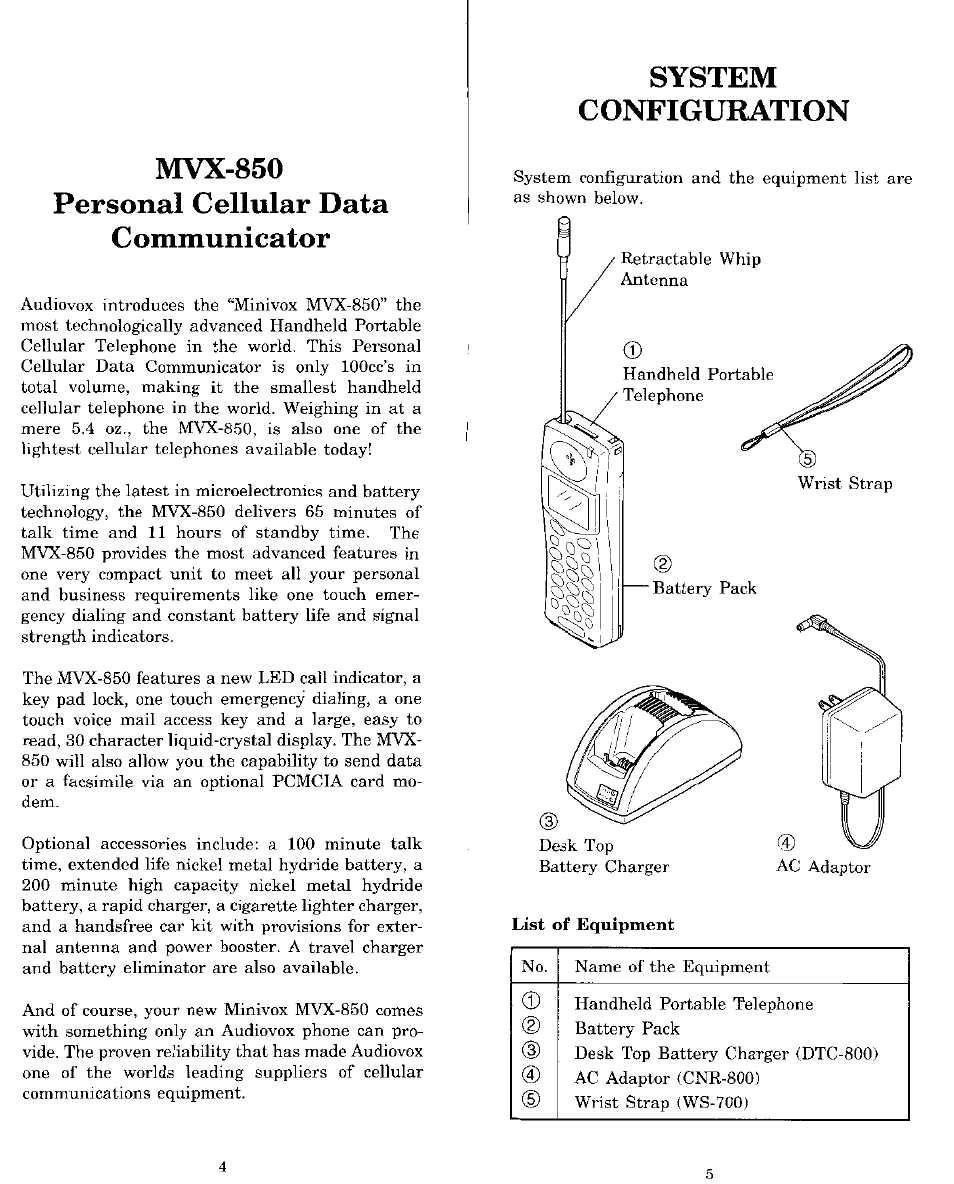 MVX-850
Personal Cellular Data Communicator

Audiovox introduces the "Minivox MVX-850" the most technologically advanced Handheld Portable Cellular Telephone in the world. This Personal Cellular Data Communicator is only 100cc's in total volume, making it the smallest handheld cellular telephone in the world. Weighing in at a mere 5.4 oz., the MVX-850, is also one of the lightest cellular telephones available today!

Utilizing the latest in microelectronics and battery technology, the MVX-850 delivers 65 minutes of talk time and 11 hours of standby time. The MVX-850 provides the most advanced features in one very compact unit to meet all your personal and business requirements like one touch emergency dialing and constant battery life and signal strength indicators.

The MVX-850 features a new LED call indicator, a key pad lock, one touch emergency dialing, a one touch voice mail access key and a large, easy to read, 30 character liquid-crystal display. The MVX-850 will also allow you the capability to send data or a facsimile via an optional PCMCIA card modem.

Optional accessories include: a 100 minute talk time, extended life nickel metal hydride battery, a 200 minute high capacity nickel metal hydride battery, a rapid charger, a cigarette lighter charger, and a handsfree car kit with provisions for external antenna and power booster. A travel charger and battery eliminator are also available.

And of course, your new Minivox MVX-850 comes with something only an Audiovox phone can provide. The proven reliability that has made Audiovox one of the worlds leading suppliers of cellular communications equipment.

4

SYSTEM CONFIGURATION

System configuration and the equipment list are as shown below.

Retractable Whip Antenna

①
Handheld Portable Telephone

⑤
Wrist Strap

②
Battery Pack

③
Desk Top Battery Charger

④
AC Adaptor

List of Equipment

| No. | Name of the Equipment |
|---|---|
| ① | Handheld Portable Telephone |
| ② | Battery Pack |
| ③ | Desk Top Battery Charger (DTC-800) |
| ④ | AC Adaptor (CNR-800) |
| ⑤ | Wrist Strap (WS-700) |

5